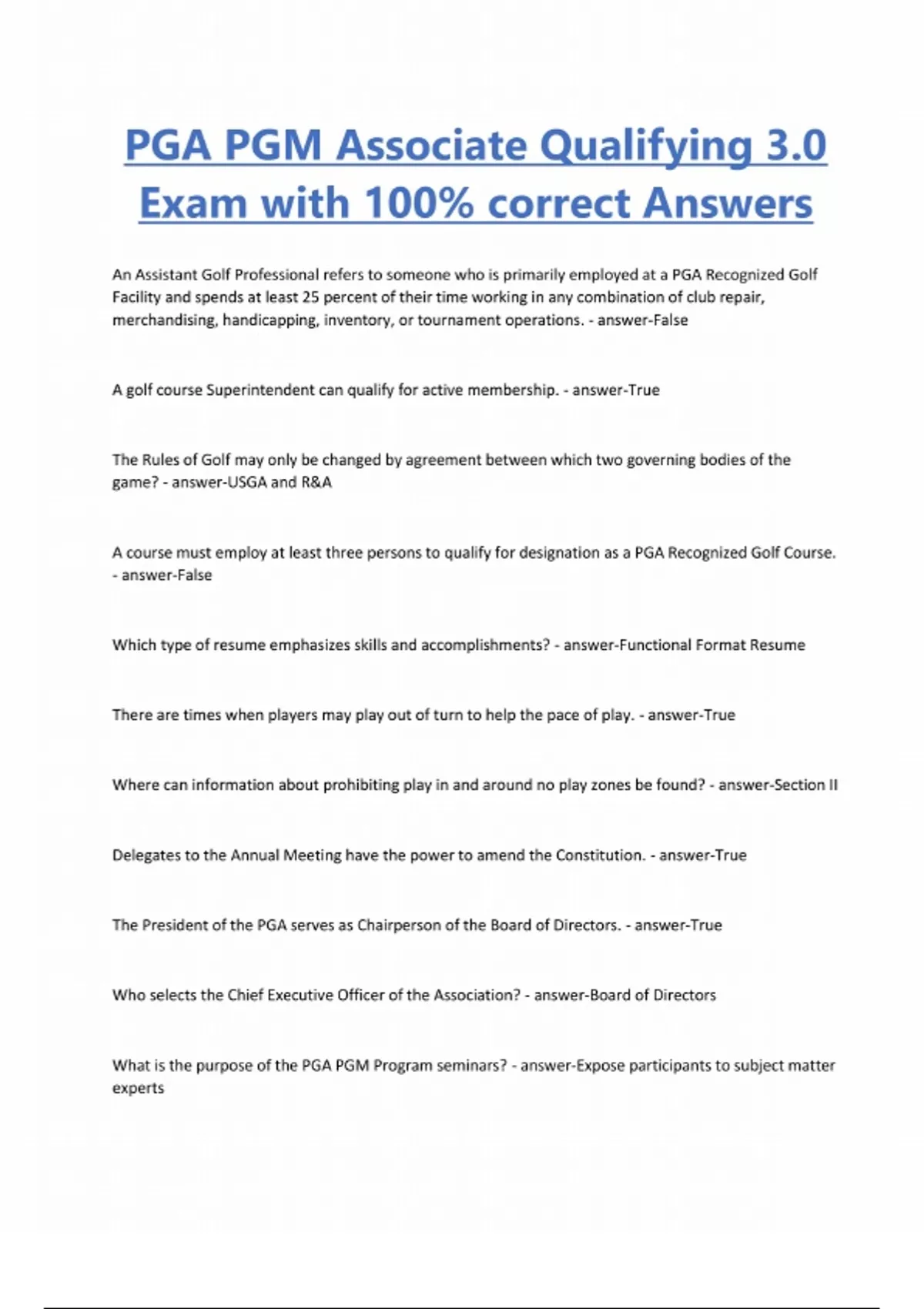 PGA PGM Associate Qualifying 3.0 Exam with 100% correct Answers

An Assistant Golf Professional refers to someone who is primarily employed at a PGA Recognized Golf Facility and spends at least 25 percent of their time working in any combination of club repair, merchandising, handicapping, inventory, or tournament operations. - answer-False

A golf course Superintendent can qualify for active membership. - answer-True

The Rules of Golf may only be changed by agreement between which two governing bodies of the game? - answer-USGA and R&A

A course must employ at least three persons to qualify for designation as a PGA Recognized Golf Course. - answer-False

Which type of resume emphasizes skills and accomplishments? - answer-Functional Format Resume

There are times when players may play out of turn to help the pace of play. - answer-True

Where can information about prohibiting play in and around no play zones be found? - answer-Section II

Delegates to the Annual Meeting have the power to amend the Constitution. - answer-True

The President of the PGA serves as Chairperson of the Board of Directors. - answer-True

Who selects the Chief Executive Officer of the Association? - answer-Board of Directors

What is the purpose of the PGA PGM Program seminars? - answer-Expose participants to subject matter experts